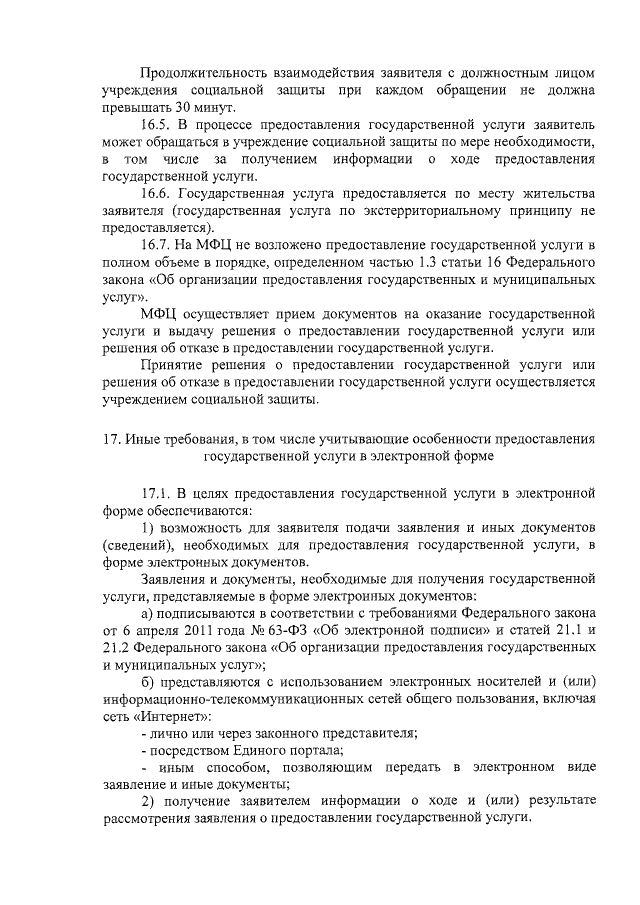 Продолжительность взаимодействия заявителя с должностным лицом учреждения социальной защиты при каждом обращении не должна превышать 30 минут.

16.5. В процессе предоставления государственной услуги заявитель может обращаться в учреждение социальной защиты по мере необходимости, в том числе за получением информации о ходе предоставления государственной услуги.

16.6. Государственная услуга предоставляется по месту жительства заявителя (государственная услуга по экстерриториальному принципу не предоставляется).

16.7. На МФЦ не возложено предоставление государственной услуги в полном объеме в порядке, определенном частью 1.3 статьи 16 Федерального закона «Об организации предоставления государственных и муниципальных услуг».

МФЦ осуществляет прием документов на оказание государственной услуги и выдачу решения о предоставлении государственной услуги или решения об отказе в предоставлении государственной услуги.

Принятие решения о предоставлении государственной услуги или решения об отказе в предоставлении государственной услуги осуществляется учреждением социальной защиты.

17. Иные требования, в том числе учитывающие особенности предоставления государственной услуги в электронной форме

17.1. В целях предоставления государственной услуги в электронной форме обеспечиваются:

1) возможность для заявителя подачи заявления и иных документов (сведений), необходимых для предоставления государственной услуги, в форме электронных документов.

Заявления и документы, необходимые для получения государственной услуги, представляемые в форме электронных документов:

а) подписываются в соответствии с требованиями Федерального закона от 6 апреля 2011 года № 63-ФЗ «Об электронной подписи» и статей 21.1 и 21.2 Федерального закона «Об организации предоставления государственных и муниципальных услуг»;

б) представляются с использованием электронных носителей и (или) информационно-телекоммуникационных сетей общего пользования, включая сеть «Интернет»:

- лично или через законного представителя;

- посредством Единого портала;

- иным способом, позволяющим передать в электронном виде заявление и иные документы;

2) получение заявителем информации о ходе и (или) результате рассмотрения заявления о предоставлении государственной услуги.